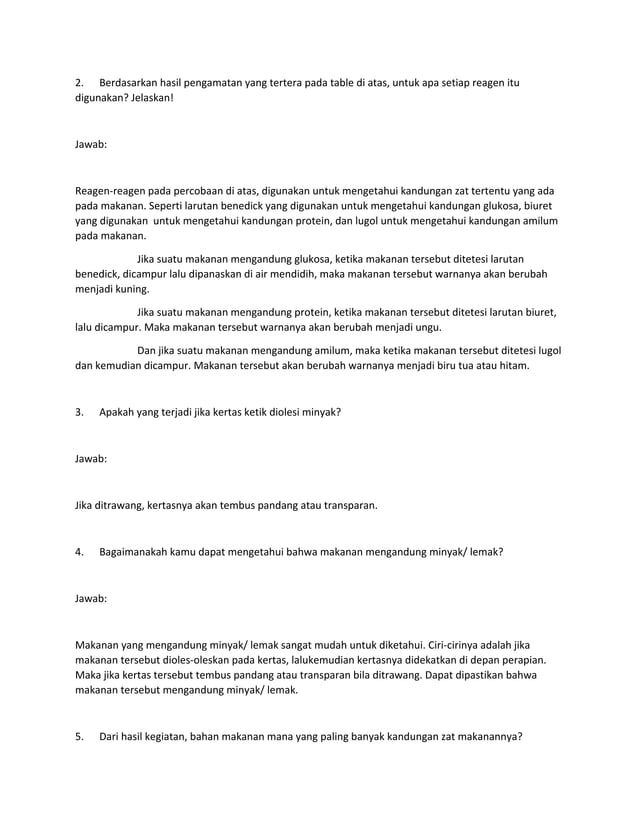 2. Berdasarkan hasil pengamatan yang tertera pada table di atas, untuk apa setiap reagen itu digunakan? Jelaskan!

Jawab:

Reagen-reagen pada percobaan di atas, digunakan untuk mengetahui kandungan zat tertentu yang ada pada makanan. Seperti larutan benedick yang digunakan untuk mengetahui kandungan glukosa, biuret yang digunakan untuk mengetahui kandungan protein, dan lugol untuk mengetahui kandungan amilum pada makanan.

Jika suatu makanan mengandung glukosa, ketika makanan tersebut ditetesi larutan benedick, dicampur lalu dipanaskan di air mendidih, maka makanan tersebut warnanya akan berubah menjadi kuning.

Jika suatu makanan mengandung protein, ketika makanan tersebut ditetesi larutan biuret, lalu dicampur. Maka makanan tersebut warnanya akan berubah menjadi ungu.

Dan jika suatu makanan mengandung amilum, maka ketika makanan tersebut ditetesi lugol dan kemudian dicampur. Makanan tersebut akan berubah warnanya menjadi biru tua atau hitam.

3. Apakah yang terjadi jika kertas ketik diolesi minyak?

Jawab:

Jika ditrawang, kertasnya akan tembus pandang atau transparan.

4. Bagaimanakah kamu dapat mengetahui bahwa makanan mengandung minyak/ lemak?

Jawab:

Makanan yang mengandung minyak/ lemak sangat mudah untuk diketahui. Ciri-cirinya adalah jika makanan tersebut dioles-oleskan pada kertas, lalukemudian kertasnya didekatkan di depan perapian. Maka jika kertas tersebut tembus pandang atau transparan bila ditrawang. Dapat dipastikan bahwa makanan tersebut mengandung minyak/ lemak.

5. Dari hasil kegiatan, bahan makanan mana yang paling banyak kandungan zat makanannya?